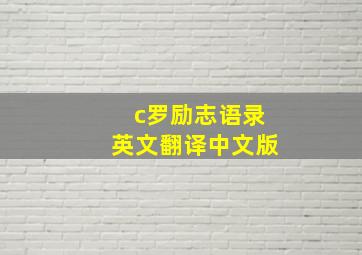 c罗励志语录
英文翻译中文版